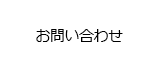 お問い合わせ